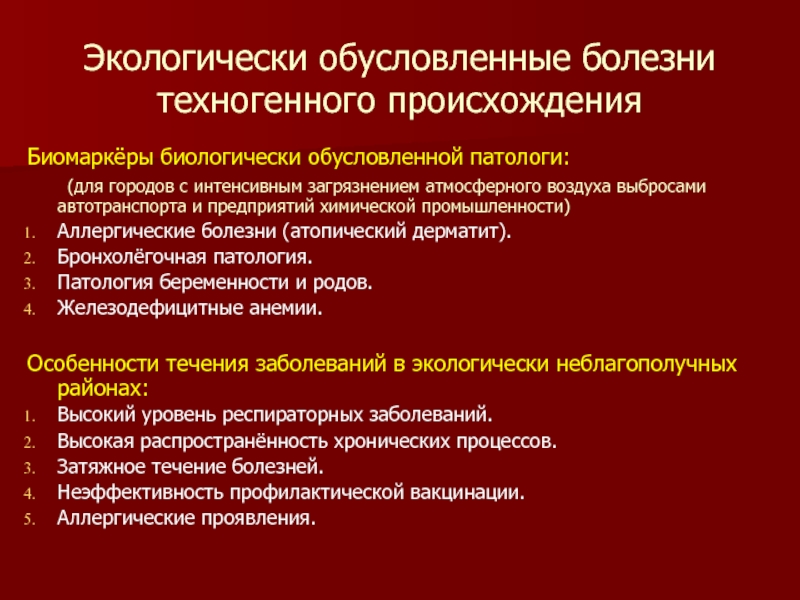 Экологически обусловленные болезни техногенного происхождения

Биомаркёры биологически обусловленной патологи:

(для городов с интенсивным загрязнением атмосферного воздуха выбросами автотранспорта и предприятий химической промышленности)

1. Аллергические болезни (атопический дерматит).
2. Бронхолёгочная патология.
3. Патология беременности и родов.
4. Железодефицитные анемии.

Особенности течения заболеваний в экологически неблагополучных районах:

1. Высокий уровень респираторных заболеваний.
2. Высокая распространённость хронических процессов.
3. Затяжное течение болезней.
4. Неэффективность профилактической вакцинации.
5. Аллергические проявления.